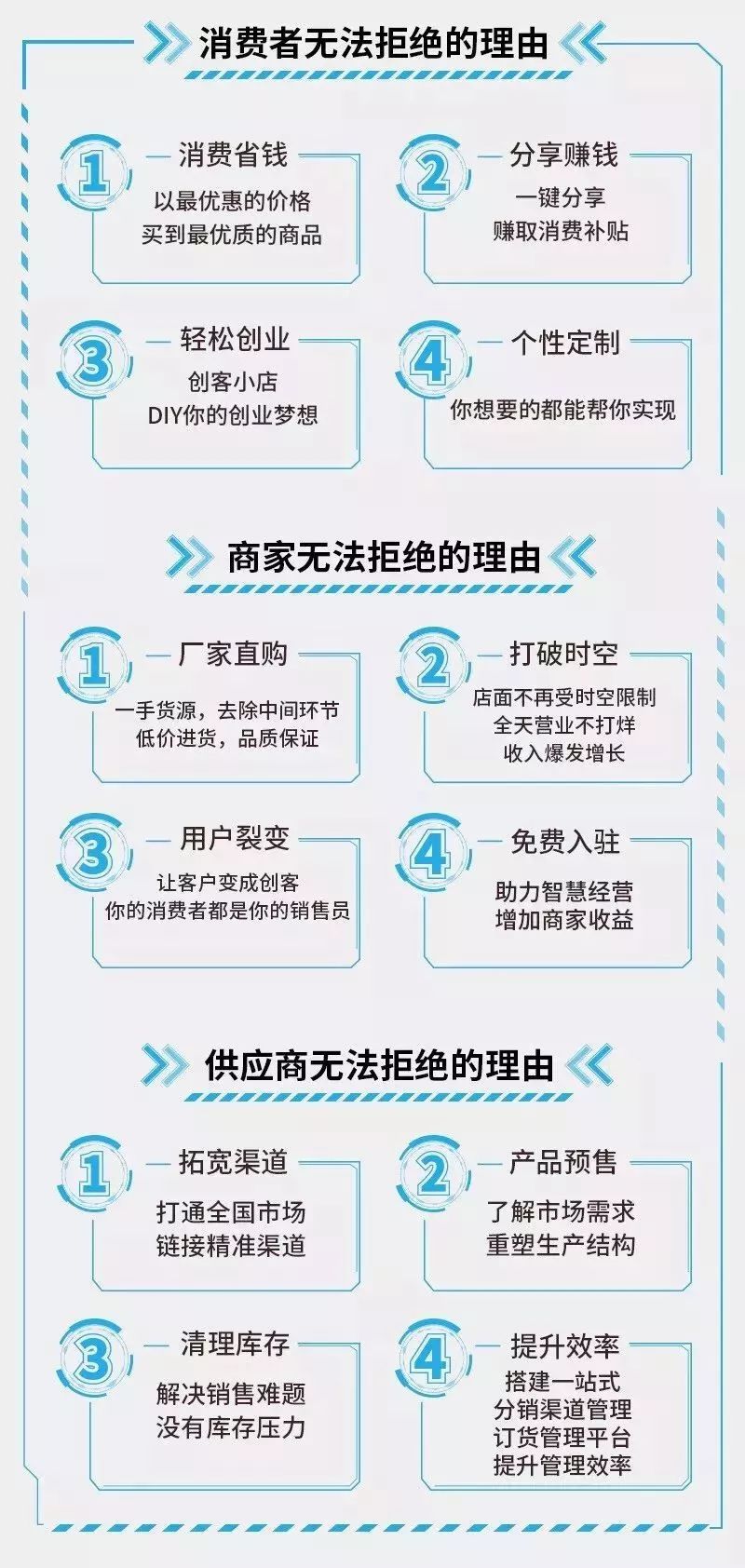 消费者无法拒绝的理由

1 消费省钱
以最优惠的价格
买到最优质的商品

2 分享赚钱
一键分享
赚取消费补贴

3 轻松创业
创客小店
DIY你的创业梦想

4 个性定制
你想要的都能帮你实现

商家无法拒绝的理由

1 厂家直购
一手货源，去除中间环节
低价进货，品质保证

2 打破时空
店面不再受时空限制
全天营业不打烊
收入爆发增长

3 用户裂变
让客户变成创客
你的消费者都是你的销售员

4 免费入驻
助力智慧经营
增加商家收益

供应商无法拒绝的理由

1 拓宽渠道
打通全国市场
链接精准渠道

2 产品预售
了解市场需求
重塑生产结构

3 清理库存
解决销售难题
没有库存压力

4 提升效率
搭建一站式
分销渠道管理
订货管理平台
提升管理效率